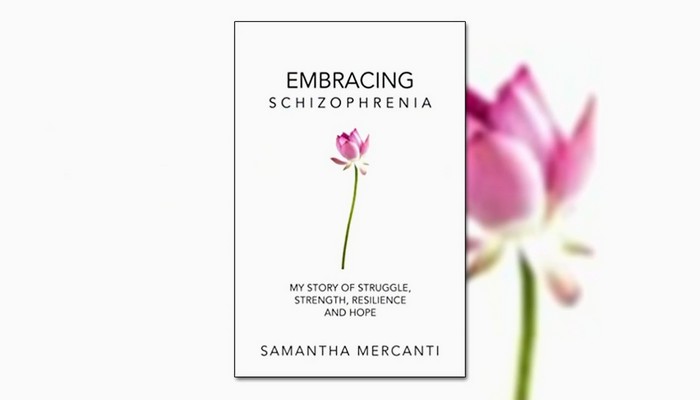 EMBRACING
SCHIZOPHRENIA

MY STORY OF STRUGGLE, STRENGTH, RESILIENCE AND HOPE

SAMANTHA MERCANTI